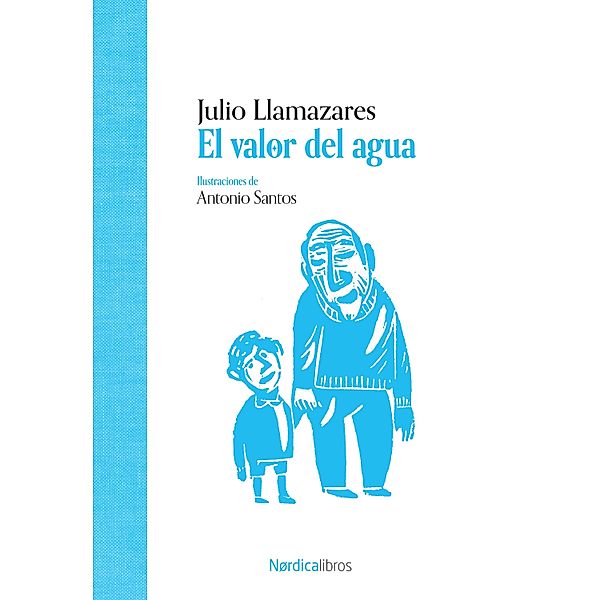 Julio Llamazares
El valor del agua

Ilustraciones de
Antonio Santos

Nørdicalibros